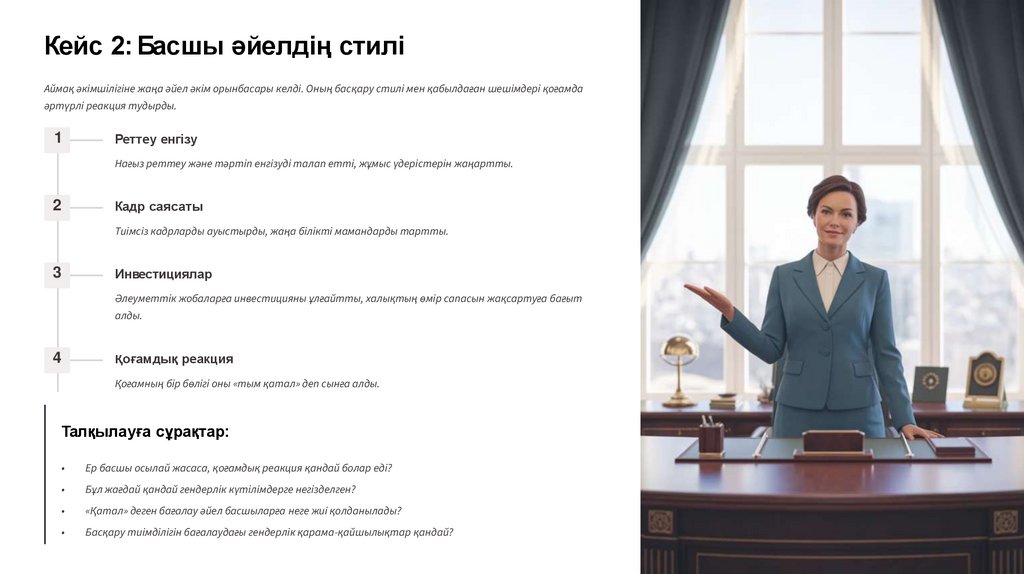 Кейс 2: Басшы әйелдің стилі

Аймақ әкімшілігіне жаңа әйел әкім орынбасары келді. Оның басқару стилі мен қабылдаған шешімдері қоғамда әртүрлі реакция тудырды.

1 Реттеу енгізу

Нағыз реттеу және тәртіп енгізуді талап етті, жұмыс үдерістерін жаңартты.

2 Кадр саясаты

Тиімсіз кадрларды ауыстырды, жаңа білікті мамандарды тартты.

3 Инвестициялар

Әлеуметтік жобаларға инвестицияны ұлғайтты, халықтың өмір сапасын жақсартуға бағыт алды.

4 Қоғамдық реакция

Қоғамның бір бөлігі оны «тым қатал» деп сынға алды.

Талқылауға сұрақтар:

• Ер басшы осылай жасаса, қоғамдық реакция қандай болар еді?
• Бұл жағдай қандай гендерлік күтілімдерге негізделген?
• «Қатал» деген бағалау әйел басшыларға неге жиі қолданылады?
• Басқару тиімділігін бағалаудағы гендерлік қарама-қайшылықтар қандай?